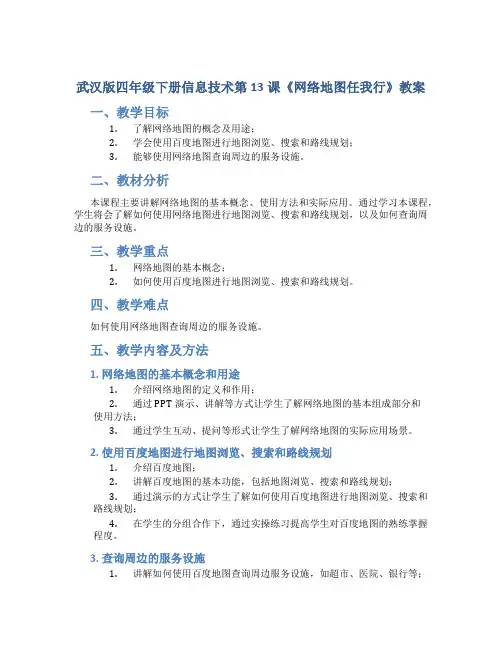 武汉版四年级下册信息技术第 13 课《网络地图任我行》教案

一、教学目标

1. 了解网络地图的概念及用途；
2. 学会使用百度地图进行地图浏览、搜索和路线规划；
3. 能够使用网络地图查询周边的服务设施。

二、教材分析

本课程主要讲解网络地图的基本概念、使用方法和实际应用。通过学习本课程，学生将会了解如何使用网络地图进行地图浏览、搜索和路线规划，以及如何查询周边的服务设施。

三、教学重点

1. 网络地图的基本概念；
2. 如何使用百度地图进行地图浏览、搜索和路线规划。

四、教学难点

如何使用网络地图查询周边的服务设施。

五、教学内容及方法

1. 网络地图的基本概念和用途

1. 介绍网络地图的定义和作用；
2. 通过 PPT 演示、讲解等方式让学生了解网络地图的基本组成部分和使用方法；
3. 通过学生互动、提问等形式让学生了解网络地图的实际应用场景。

2. 使用百度地图进行地图浏览、搜索和路线规划

1. 介绍百度地图；
2. 讲解百度地图的基本功能，包括地图浏览、搜索和路线规划；
3. 通过演示的方式让学生了解如何使用百度地图进行地图浏览、搜索和路线规划；
4. 在学生的分组合作下，通过实操练习提高学生对百度地图的熟练掌握程度。

3. 查询周边的服务设施

1. 讲解如何使用百度地图查询周边服务设施，如超市、医院、银行等；